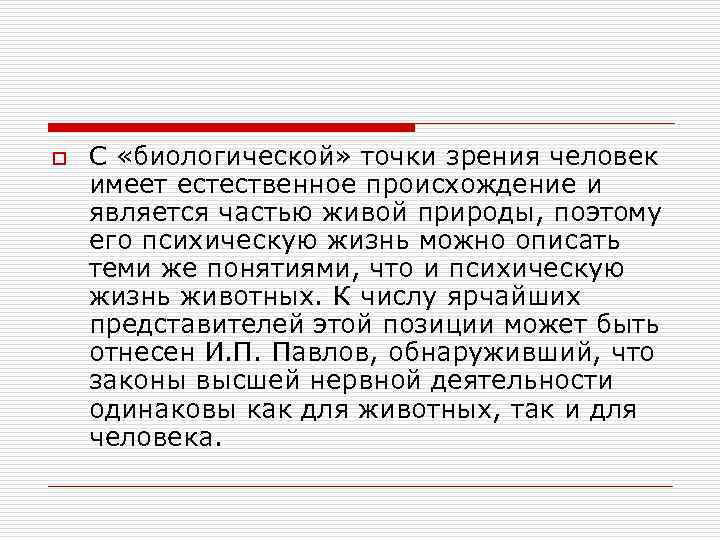 С «биологической» точки зрения человек имеет естественное происхождение и является частью живой природы, поэтому его психическую жизнь можно описать теми же понятиями, что и психическую жизнь животных. К числу ярчайших представителей этой позиции может быть отнесен И.П. Павлов, обнаруживший, что законы высшей нервной деятельности одинаковы как для животных, так и для человека.